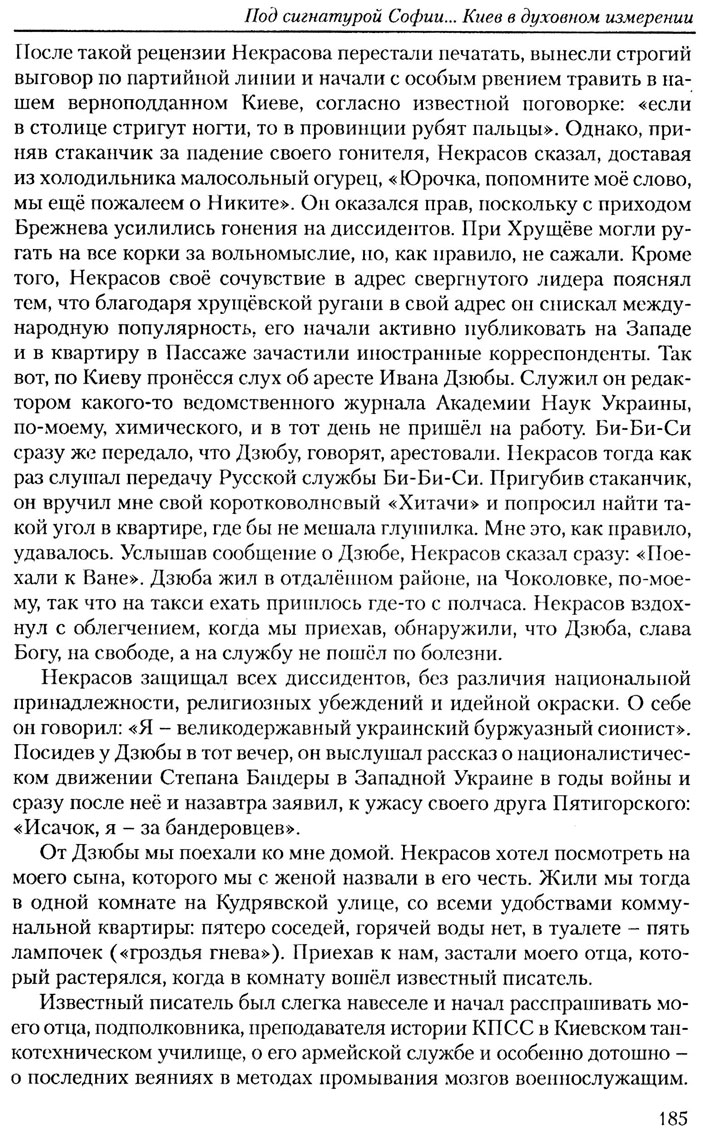 Под сигнатурой Софии... Киев в духовном измерении

После такой рецензии Некрасова перестали печатать, вынесли строгий выговор по партийной линии и начали с особым рвением травить в нашем верноподданном Киеве, согласно известной поговорке: «если в столице стригут ногти, то в провинции рубят пальцы». Однако, приняв стаканчик за падение своего гонителя, Некрасов сказал, доставая из холодильника малосольный огурец, «Юрочка, попомните моё слово, мы ещё пожалеем о Никите». Он оказался прав, поскольку с приходом Брежнева усилились гонения на диссидентов. При Хрущёве могли ругать на все корки за вольномыслие, но, как правило, не сажали. Кроме того, Некрасов своё сочувствие в адрес свергнутого лидера пояснял тем, что благодаря хрущёвской ругани в свой адрес он снискал международную популярность, его начали активно публиковать на Западе и в квартиру в Пассаже зачастили иностранные корреспонденты. Так вот, по Киеву пронёсся слух об аресте Ивана Дзюбы. Служил он редактором какого-то ведомственного журнала Академии Наук Украины, по-моему, химического, и в тот день не пришёл на работу. Би-Би-Си сразу же передало, что Дзюбу, говорят, арестовали. Некрасов тогда как раз слушал передачу Русской службы Би-Би-Си. Пригубив стаканчик, он вручил мне свой коротковолновый «Хитачи» и попросил найти такой угол в квартире, где бы не мешала глушилка. Мне это, как правило, удавалось. Услышав сообщение о Дзюбе, Некрасов сказал сразу: «Поехали к Ване». Дзюба жил в отдалённом районе, на Чоколовке, по-моему, так что на такси ехать пришлось где-то с полчаса. Некрасов вздохнул с облегчением, когда мы приехав, обнаружили, что Дзюба, слава Богу, на свободе, а на службу не пошёл по болезни.

Некрасов защищал всех диссидентов, без различия национальной принадлежности, религиозных убеждений и идейной окраски. О себе он говорил: «Я – великодержавный украинский буржуазный сионист». Посидев у Дзюбы в тот вечер, он выслушал рассказ о националистическом движении Степана Бандеры в Западной Украине в годы войны и сразу после неё и назавтра заявил, к ужасу своего друга Пятигорского: «Исачок, я – за бандеровцев».

От Дзюбы мы поехали ко мне домой. Некрасов хотел посмотреть на моего сына, которого мы с женой назвали в его честь. Жили мы тогда в одной комнате на Кудрявской улице, со всеми удобствами коммунальной квартиры: пятеро соседей, горячей воды нет, в туалете – пять лампочек («гроздья гнева»). Приехав к нам, застали моего отца, который растерялся, когда в комнату вошёл известный писатель.

Известный писатель был слегка навеселе и начал расспрашивать моего отца, подполковника, преподавателя истории КПСС в Киевском танкотехническом училище, о его армейской службе и особенно дотошно – о последних веяниях в методах промывания мозгов военнослужащим.

185